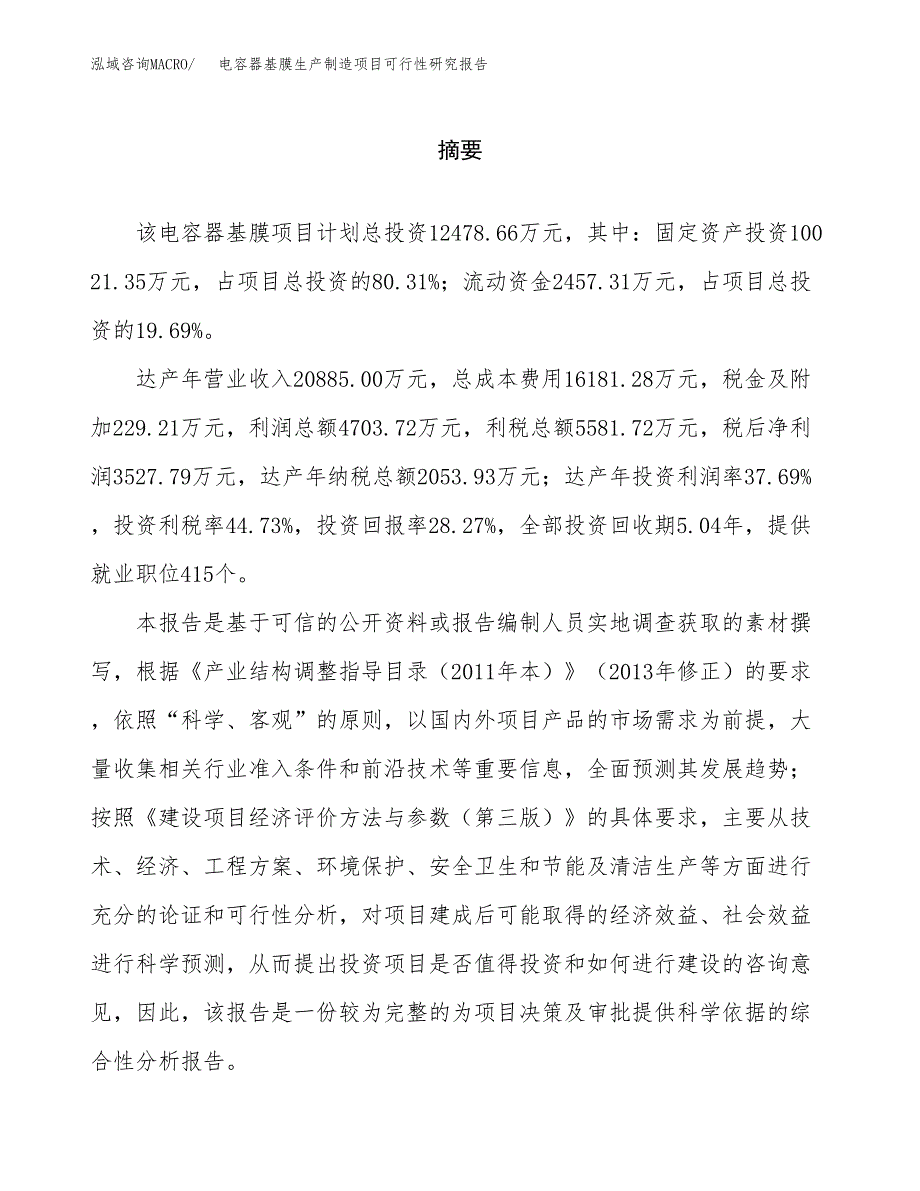 泓域咨询MACRO/　电容器基膜生产制造项目可行性研究报告

摘要

该电容器基膜项目计划总投资12478.66万元，其中：固定资产投资10021.35万元，占项目总投资的80.31%；流动资金2457.31万元，占项目总投资的19.69%。

达产年营业收入20885.00万元，总成本费用16181.28万元，税金及附加229.21万元，利润总额4703.72万元，利税总额5581.72万元，税后净利润3527.79万元，达产年纳税总额2053.93万元；达产年投资利润率37.69%，投资利税率44.73%，投资回报率28.27%，全部投资回收期5.04年，提供就业职位415个。

本报告是基于可信的公开资料或报告编制人员实地调查获取的素材撰写，根据《产业结构调整指导目录（2011年本）》（2013年修正）的要求，依照“科学、客观”的原则，以国内外项目产品的市场需求为前提，大量收集相关行业准入条件和前沿技术等重要信息，全面预测其发展趋势；按照《建设项目经济评价方法与参数（第三版）》的具体要求，主要从技术、经济、工程方案、环境保护、安全卫生和节能及清洁生产等方面进行充分的论证和可行性分析，对项目建成后可能取得的经济效益、社会效益进行科学预测，从而提出投资项目是否值得投资和如何进行建设的咨询意见，因此，该报告是一份较为完整的为项目决策及审批提供科学依据的综合性分析报告。